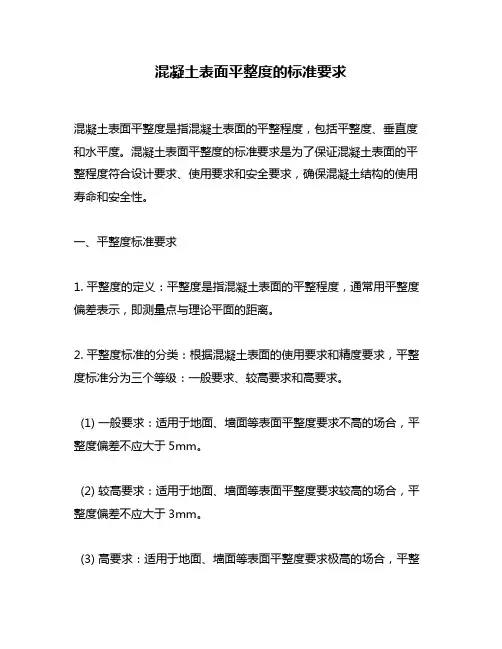 混凝土表面平整度的标准要求

混凝土表面平整度是指混凝土表面的平整程度，包括平整度、垂直度和水平度。混凝土表面平整度的标准要求是为了保证混凝土表面的平整程度符合设计要求、使用要求和安全要求，确保混凝土结构的使用寿命和安全性。

一、平整度标准要求

1. 平整度的定义：平整度是指混凝土表面的平整程度，通常用平整度偏差表示，即测量点与理论平面的距离。

2. 平整度标准的分类：根据混凝土表面的使用要求和精度要求，平整度标准分为三个等级：一般要求、较高要求和高要求。

(1) 一般要求：适用于地面、墙面等表面平整度要求不高的场合，平整度偏差不应大于 5mm。

(2) 较高要求：适用于地面、墙面等表面平整度要求较高的场合，平整度偏差不应大于 3mm。

(3) 高要求：适用于地面、墙面等表面平整度要求极高的场合，平整